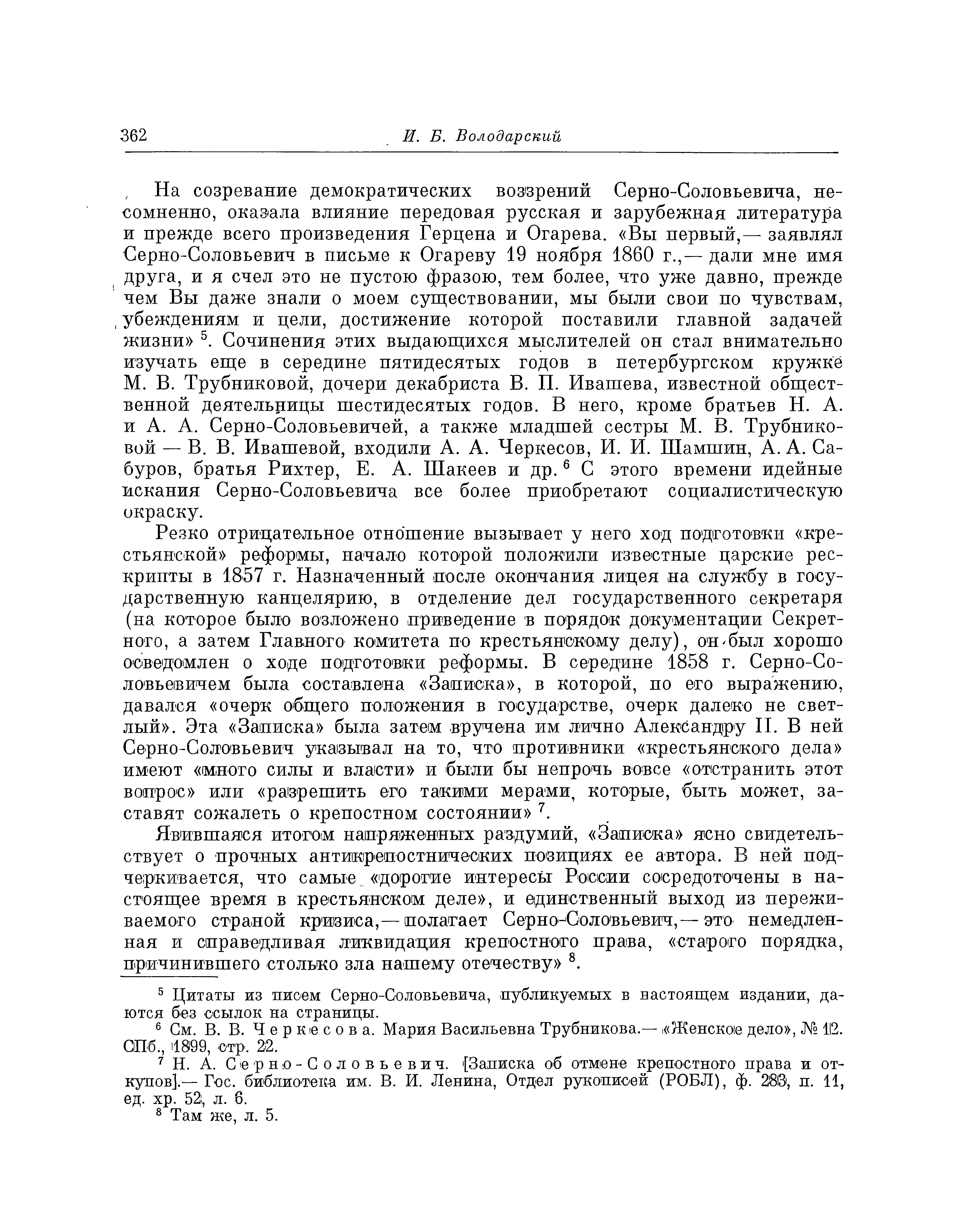 362 И. Б. Володарский

На созревание демократических воззрений Серно-Соловьевича, несомненно, оказала влияние передовая русская и зарубежная литература и прежде всего произведения Герцена и Огарева. «Вы первый,— заявлял Серно-Соловьевич в письме к Огареву 19 ноября 1860 г.,— дали мне имя друга, и я счел это не пустою фразою, тем более, что уже давно, прежде чем Вы даже знали о моем существовании, мы были свои по чувствам, убеждениям и цели, достижение которой поставили главной задачей жизни» $^5$. Сочинения этих выдающихся мыслителей он стал внимательно изучать еще в середине пятидесятых годов в петербургском кружке М. В. Трубниковой, дочери декабриста В. П. Ивашева, известной общественной деятельницы шестидесятых годов. В него, кроме братьев Н. А. и А. А. Серно-Соловьевичей, а также младшей сестры М. В. Трубниковой — В. В. Ивашевой, входили А. А. Черкесов, И. И. Шамшин, А. А. Сабуров, братья Рихтер, Е. А. Шакеев и др. $^6$ С этого времени идейные искания Серно-Соловьевича все более приобретают социалистическую окраску.

Резко отрицательное отношение вызывает у него ход подготовки «крестьянской» реформы, начало которой положили известные царские рескрипты в 1857 г. Назначенный после окончания лицея на службу в государственную канцелярию, в отделение дел государственного секретаря (на которое было возложено приведение в порядок документации Секретного, а затем Главного комитета по крестьянскому делу), он был хорошо осведомлен о ходе подготовки реформы. В середине 1858 г. Серно-Соловьевичем была составлена «Записка», в которой, по его выражению, давался «очерк общего положения в государстве, очерк далеко не светлый». Эта «Записка» была затем вручена им лично Александру II. В ней Серно-Соловьевич указывал на то, что противники «крестьянского дела» имеют «много силы и власти» и были бы непрочь вовсе «отстранить этот вопрос» или «разрешить его такими мерами, которые, быть может, заставят сожалеть о крепостном состоянии» $^7$.

Явившаяся итогом напряженных раздумий, «Записка» ясно свидетельствует о прочных антикрепостнических позициях ее автора. В ней подчеркивается, что самые «дорогие интересы России сосредоточены в настоящее время в крестьянском деле», и единственный выход из переживаемого страной кризиса,— полагает Серно-Соловьевич,— это немедленная и справедливая ликвидация крепостного права, «старого порядка, причинившего столько зла нашему отечеству» $^8$.

$^5$ Цитаты из писем Серно-Соловьевича, публикуемых в настоящем издании, даются без ссылок на страницы.

$^6$ См. В. В. Черкесова. Мария Васильевна Трубникова.— «Женское дело», № 12. СПб., 1899, стр. 22.

$^7$ Н. А. Серно-Соловьевич. [Записка об отмене крепостного права и откупов].— Гос. библиотека им. В. И. Ленина, Отдел рукописей (РОБЛ), ф. 283, п. 11, ед. хр. 52, л. 6.

$^8$ Там же, л. 5.